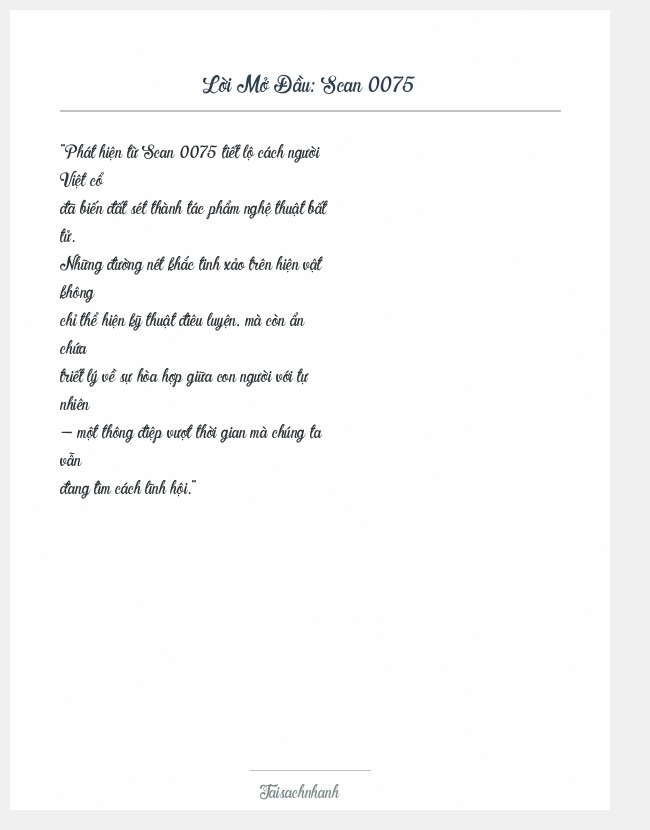 Lời Mở Đầu: Scan 0075

"Phát hiện từ Scan 0075 tiết lộ cách người Việt cổ đã biến đất sét thành tác phẩm nghệ thuật bất tử. Những đường nét khắc tinh xảo trên hiện vật không chỉ thể hiện kỹ thuật điêu luyện, mà còn ẩn chứa triết lý về sự hòa hợp giữa con người với tự nhiên — một thông điệp vượt thời gian mà chúng ta vẫn đang tìm cách lĩnh hội."

Taisachnhanh